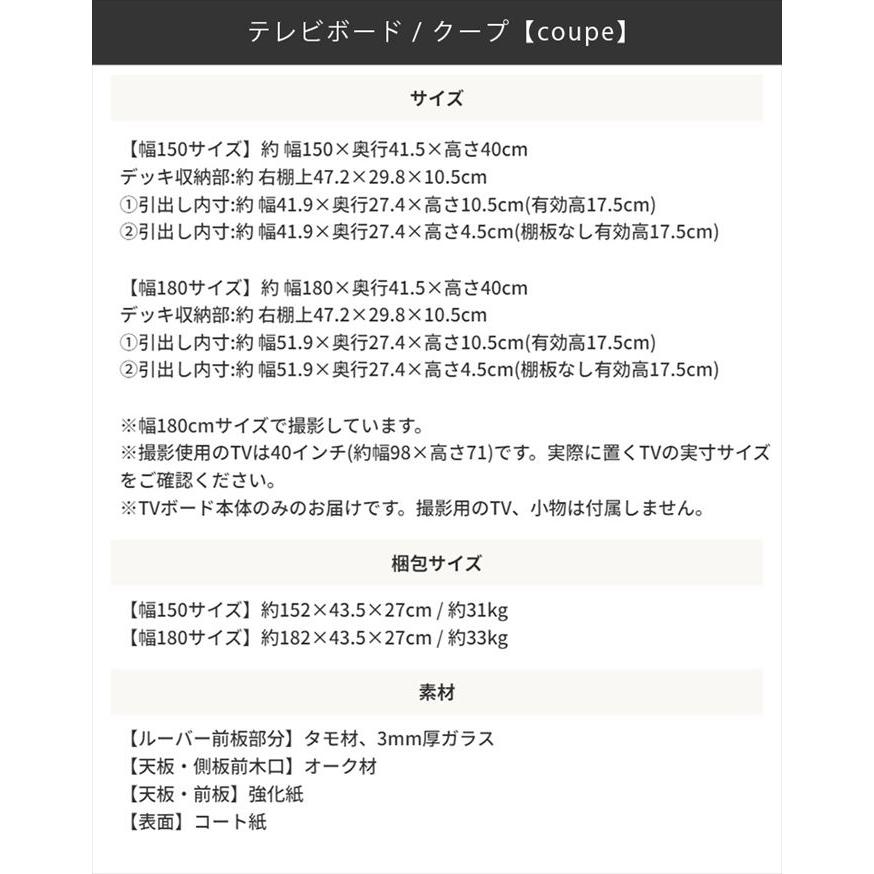 テレビボード / クープ【coupe】

サイズ

【幅150サイズ】約 幅150×奥行41.5×高さ40cm
デッキ収納部:約 右棚上47.2×29.8×10.5cm
①引出し内寸:約 幅41.9×奥行27.4×高さ10.5cm(有効高17.5cm)
②引出し内寸:約 幅41.9×奥行27.4×高さ4.5cm(棚板なし有効高17.5cm)

【幅180サイズ】約 幅180×奥行41.5×高さ40cm
デッキ収納部:約 右棚上47.2×29.8×10.5cm
①引出し内寸:約 幅51.9×奥行27.4×高さ10.5cm(有効高17.5cm)
②引出し内寸:約 幅51.9×奥行27.4×高さ4.5cm(棚板なし有効高17.5cm)

※幅180cmサイズで撮影しています。
※撮影使用のTVは40インチ(約幅98×高さ71)です。実際に置くTVの実寸サイズをご確認ください。
※TVボード本体のみのお届けです。撮影用のTV、小物は付属しません。

梱包サイズ

【幅150サイズ】約152×43.5×27cm / 約31kg
【幅180サイズ】約182×43.5×27cm / 約33kg

素材

【ルーバー前板部分】タモ材、3mm厚ガラス
【天板・側板前木口】オーク材
【天板・前板】強化紙
【表面】コート紙